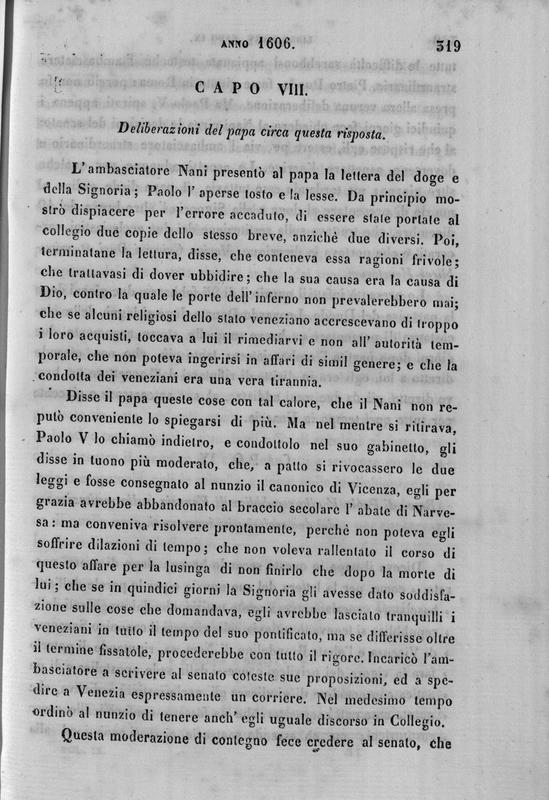 ANNO 1606. 319

CAPO VIII.

Deliberazioni del papa circa questa risposta.

L'ambasciatore Nani presentò al papa la lettera del doge e della Signoria; Paolo l'aperse tosto e la lesse. Da principio mostrò dispiacere per l'errore accaduto, di essere state portate al collegio due copie dello stesso breve, anzichè due diversi. Poi, terminatane la lettura, disse, che conteneva essa ragioni frivole; che trattavasi di dover ubbidire; che la sua causa era la causa di Dio, contro la quale le porte dell'inferno non prevalerebbero mai; che se alcuni religiosi dello stato veneziano accrescevano di troppo i loro acquisti, toccava a lui il rimediarvi e non all'autorità temporale, che non poteva ingerirsi in affari di simil genere; e che la condotta dei veneziani era una vera tirannia.

Disse il papa queste cose con tal calore, che il Nani non reputò conveniente lo spiegarsi di più. Ma nel mentre si ritirava, Paolo V lo chiamò indietro, e condottolo nel suo gabinetto, gli disse in tuono più moderato, che, a patto si rivocassero le due leggi e fosse consegnato al nunzio il canonico di Vicenza, egli per grazia avrebbe abbandonato al braccio secolare l'abate di Narvesa: ma conveniva risolvere prontamente, perchè non poteva egli soffrire dilazioni di tempo; che non voleva rallentato il corso di questo affare per la lusinga di non finirlo che dopo la morte di lui; che se in quindici giorni la Signoria gli avesse dato soddisfazione sulle cose che domandava, egli avrebbe lasciato tranquilli i veneziani in tutto il tempo del suo pontificato, ma se differisse oltre il termine fissatole, procederebbe con tutto il rigore. Incaricò l'ambasciatore a scrivere al senato coteste sue proposizioni, ed a spedire a Venezia espressamente un corriere. Nel medesimo tempo ordinò al nunzio di tenere anch'egli uguale discorso in Collegio.

Questa moderazione di contegno fece credere al senato, che